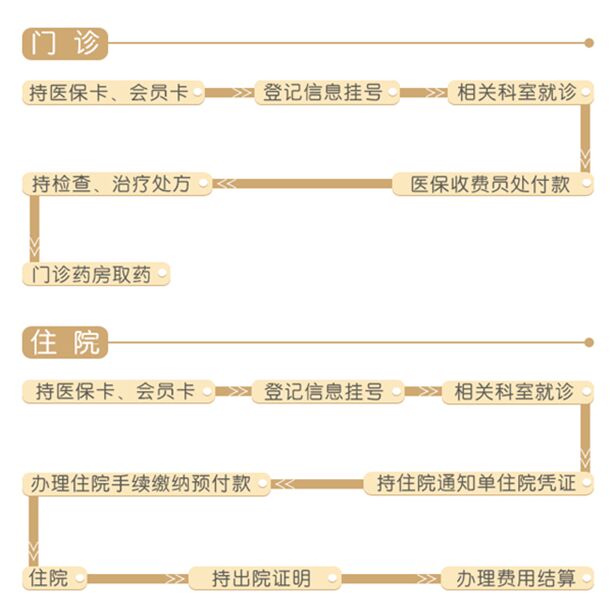 门 诊

持医保卡、会员卡
登记信息挂号
相关科室就诊
医保收费员处付款
持检查、治疗处方
门诊药房取药

住 院

持医保卡、会员卡
登记信息挂号
相关科室就诊
持住院通知单住院凭证
办理住院手续缴纳预付款
住院
持出院证明
办理费用结算